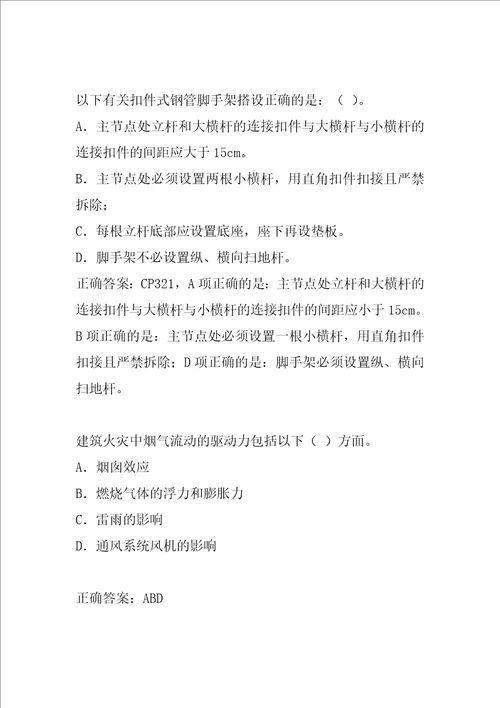 以下有关扣件式钢管脚手架搭设正确的是：（ ）。
A．主节点处立杆和大横杆的连接扣件与大横杆与小横杆的连接扣件的间距应大于 15cm。
B．主节点处必须设置两根小横杆，用直角扣件扣接且严禁拆除；
C．每根立杆底部应设置底座，座下再设垫板。
D．脚手架不必设置纵、横向扫地杆。
正确答案：CP321，A 项正确的是：主节点处立杆和大横杆的连接扣件与大横杆与小横杆的连接扣件的间距应小于 15cm。B 项正确的是：主节点处必须设置一根小横杆，用直角扣件扣接且严禁拆除；D 项正确的是：脚手架必须设置纵、横向扫地杆。

建筑火灾中烟气流动的驱动力包括以下（ ）方面。
A．烟囱效应
B．燃烧气体的浮力和膨胀力
C．雷雨的影响
D．通风系统风机的影响

正确答案：ABD